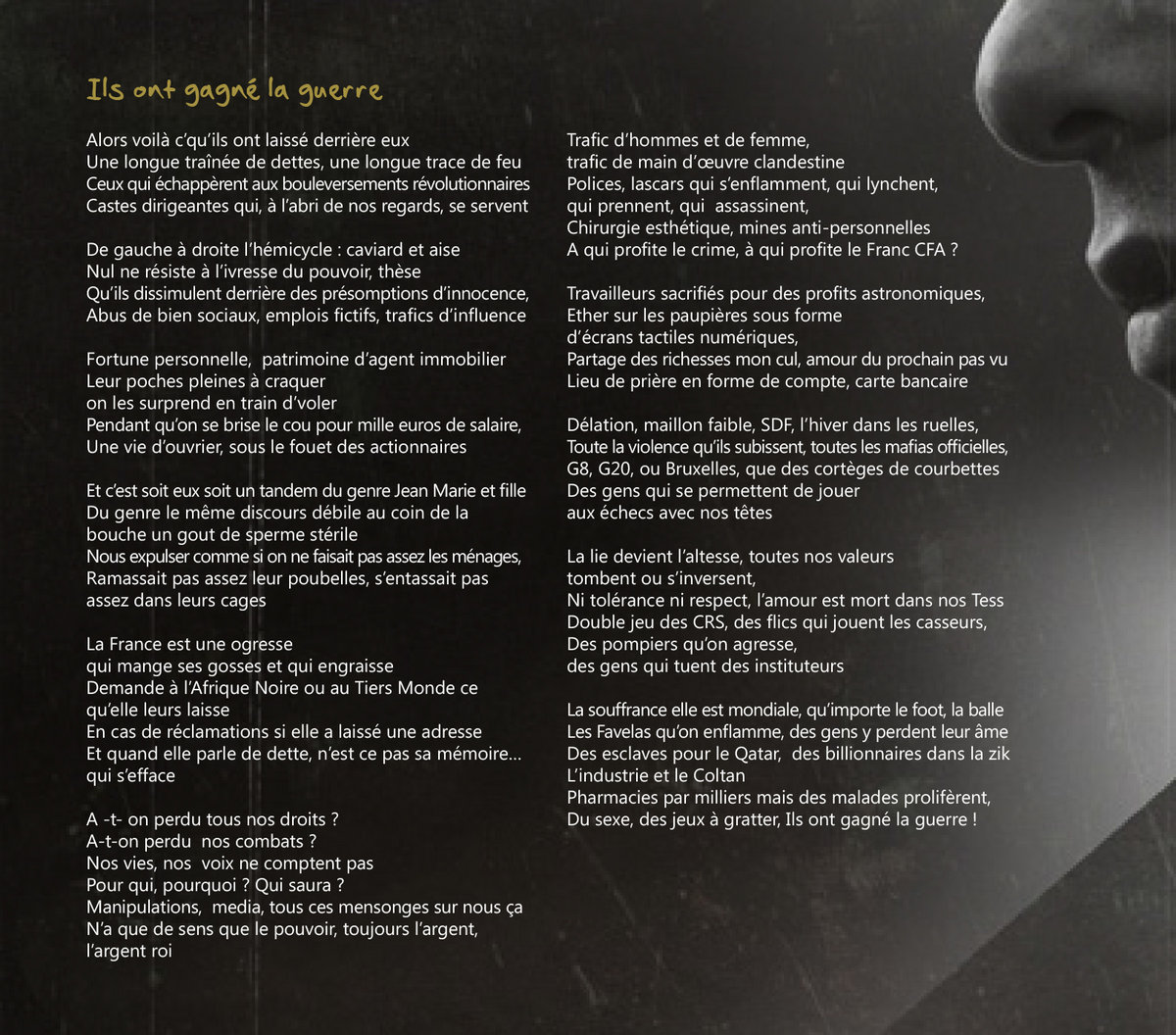 Ils ont gagné la guerre

Alors voilà c'qu'ils ont laissé derrière eux
Une longue traînée de dettes, une longue trace de feu
Ceux qui échappèrent aux bouleversements révolutionnaires
Castes dirigeantes qui, à l'abri de nos regards, se servent

De gauche à droite l'hémicycle : caviard et aise
Nul ne résiste à l'ivresse du pouvoir, thèse
Qu'ils dissimulent derrière des présomptions d'innocence,
Abus de bien sociaux, emplois fictifs, trafics d'influence

Fortune personnelle, patrimoine d'agent immobilier
Leur poches pleines à craquer
on les surprend en train d'voler
Pendant qu'on se brise le cou pour mille euros de salaire,
Une vie d'ouvrier, sous le fouet des actionnaires

Et c'est soit eux soit un tandem du genre Jean Marie et fille
Du genre le même discours débile au coin de la
bouche un gout de sperme stérile
Nous expulser comme si on ne faisait pas assez les ménages,
Ramassait pas assez leur poubelles, s'entassait pas
assez dans leurs cages

La France est une ogresse
qui mange ses gosses et qui engraisse
Demande à l'Afrique Noire ou au Tiers Monde ce
qu'elle leurs laisse
En cas de réclamations si elle a laissé une adresse
Et quand elle parle de dette, n'est ce pas sa mémoire...
qui s'efface

A -t- on perdu tous nos droits ?
A-t-on perdu nos combats ?
Nos vies, nos voix ne comptent pas
Pour qui, pourquoi ? Qui saura ?
Manipulations, media, tous ces mensonges sur nous ça
N'a que de sens que le pouvoir, toujours l'argent,
l'argent roi

Trafic d'hommes et de femme,
trafic de main d'œuvre clandestine
Polices, lascars qui s'enflamment, qui lynchent,
qui prennent, qui assassinent,
Chirurgie esthétique, mines anti-personnelles
A qui profite le crime, à qui profite le Franc CFA ?

Travailleurs sacrifiés pour des profits astronomiques,
Ether sur les paupières sous forme
d'écrans tactiles numériques,
Partage des richesses mon cul, amour du prochain pas vu
Lieu de prière en forme de compte, carte bancaire

Délation, maillon faible, SDF, l'hiver dans les ruelles,
Toute la violence qu'ils subissent, toutes les mafias officielles,
G8, G20, ou Bruxelles, que des cortèges de courbettes
Des gens qui se permettent de jouer
aux échecs avec nos têtes

La lie devient l'altesse, toutes nos valeurs
tombent ou s'inversent,
Ni tolérance ni respect, l'amour est mort dans nos Tess
Double jeu des CRS, des flics qui jouent les casseurs,
Des pompiers qu'on agresse,
des gens qui tuent des instituteurs

La souffrance elle est mondiale, qu'importe le foot, la balle
Les Favelas qu'on enflamme, des gens y perdent leur âme
Des esclaves pour le Qatar, des billionnaires dans la zik
L'industrie et le Coltan
Pharmacies par milliers mais des malades prolifèrent,
Du sexe, des jeux à gratter, Ils ont gagné la guerre !